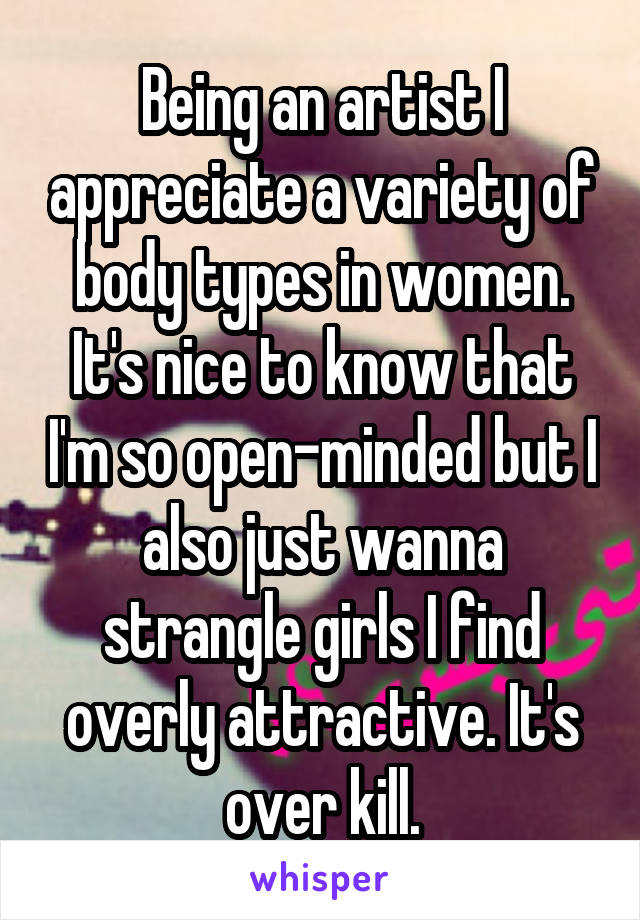 Being an artist I appreciate a variety of body types in women. It's nice to know that I'm so open-minded but I also just wanna strangle girls I find overly attractive. It's over kill.

whisper